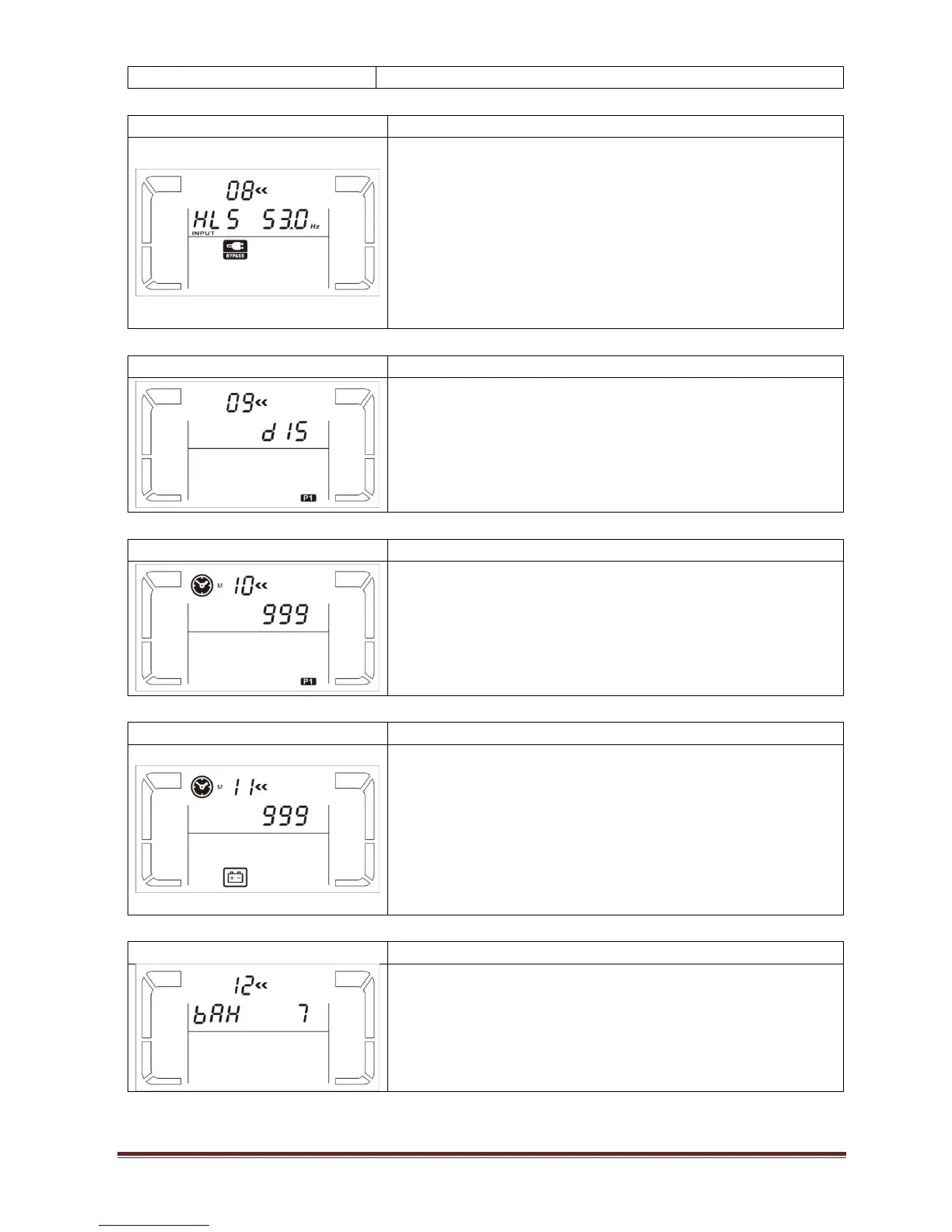 08
HLS 53.0 Hz
INPUT
BYPASS

09
dIS
P1

M 10
999
P1

M 11
999

12
bAH 7